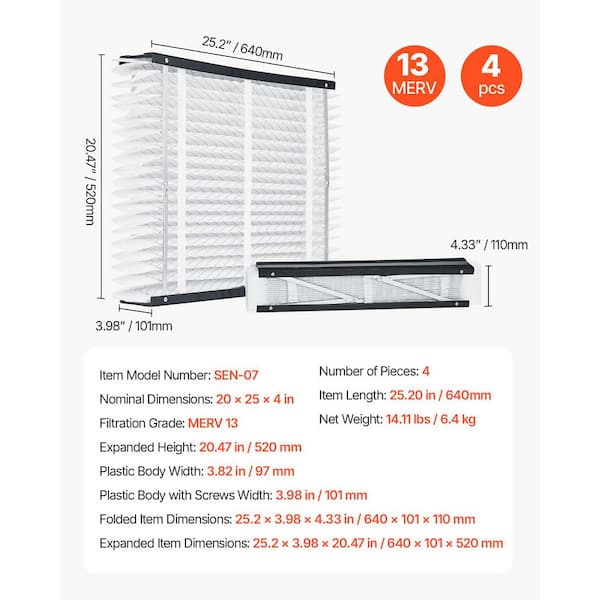 25.2" / 640mm

13
MERV

4
pcs

20.47" / 520mm

4.33" / 110mm

3.98" / 101mm

Item Model Number: SEN-07

Nominal Dimensions: 20 × 25 × 4 in

Filtration Grade: MERV 13

Expanded Height: 20.47 in / 520 mm

Plastic Body Width: 3.82 in / 97 mm

Plastic Body with Screws Width: 3.98 in / 101 mm

Folded Item Dimensions: 25.2 × 3.98 × 4.33 in / 640 × 101 × 110 mm

Expanded Item Dimensions: 25.2 × 3.98 × 20.47 in / 640 × 101 × 520 mm

Number of Pieces: 4

Item Length: 25.20 in / 640mm

Net Weight: 14.11 lbs / 6.4 kg